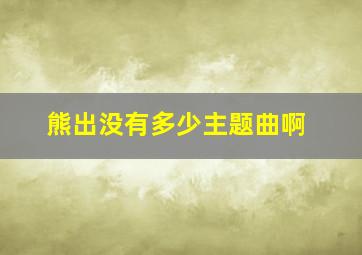 熊出没有多少主题曲啊